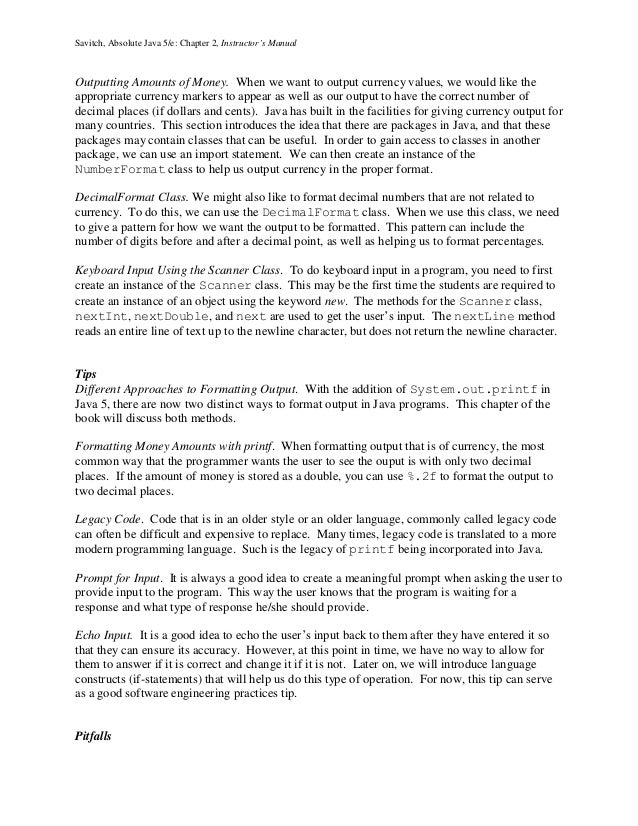 Savitch, Absolute Java 5/e: Chapter 2, Instructor's Manual

Outputting Amounts of Money. When we want to output currency values, we would like the appropriate currency markers to appear as well as our output to have the correct number of decimal places (if dollars and cents). Java has built in the facilities for giving currency output for many countries. This section introduces the idea that there are packages in Java, and that these packages may contain classes that can be useful. In order to gain access to classes in another package, we can use an import statement. We can then create an instance of the NumberFormat class to help us output currency in the proper format.

DecimalFormat Class. We might also like to format decimal numbers that are not related to currency. To do this, we can use the DecimalFormat class. When we use this class, we need to give a pattern for how we want the output to be formatted. This pattern can include the number of digits before and after a decimal point, as well as helping us to format percentages.

Keyboard Input Using the Scanner Class. To do keyboard input in a program, you need to first create an instance of the Scanner class. This may be the first time the students are required to create an instance of an object using the keyword new. The methods for the Scanner class, nextInt, nextDouble, and next are used to get the user's input. The nextLine method reads an entire line of text up to the newline character, but does not return the newline character.

Tips
Different Approaches to Formatting Output. With the addition of System.out.printf in Java 5, there are now two distinct ways to format output in Java programs. This chapter of the book will discuss both methods.

Formatting Money Amounts with printf. When formatting output that is of currency, the most common way that the programmer wants the user to see the ouput is with only two decimal places. If the amount of money is stored as a double, you can use %.2f to format the output to two decimal places.

Legacy Code. Code that is in an older style or an older language, commonly called legacy code can often be difficult and expensive to replace. Many times, legacy code is translated to a more modern programming language. Such is the legacy of printf being incorporated into Java.

Prompt for Input. It is always a good idea to create a meaningful prompt when asking the user to provide input to the program. This way the user knows that the program is waiting for a response and what type of response he/she should provide.

Echo Input. It is a good idea to echo the user's input back to them after they have entered it so that they can ensure its accuracy. However, at this point in time, we have no way to allow for them to answer if it is correct and change it if it is not. Later on, we will introduce language constructs (if-statements) that will help us do this type of operation. For now, this tip can serve as a good software engineering practices tip.

Pitfalls